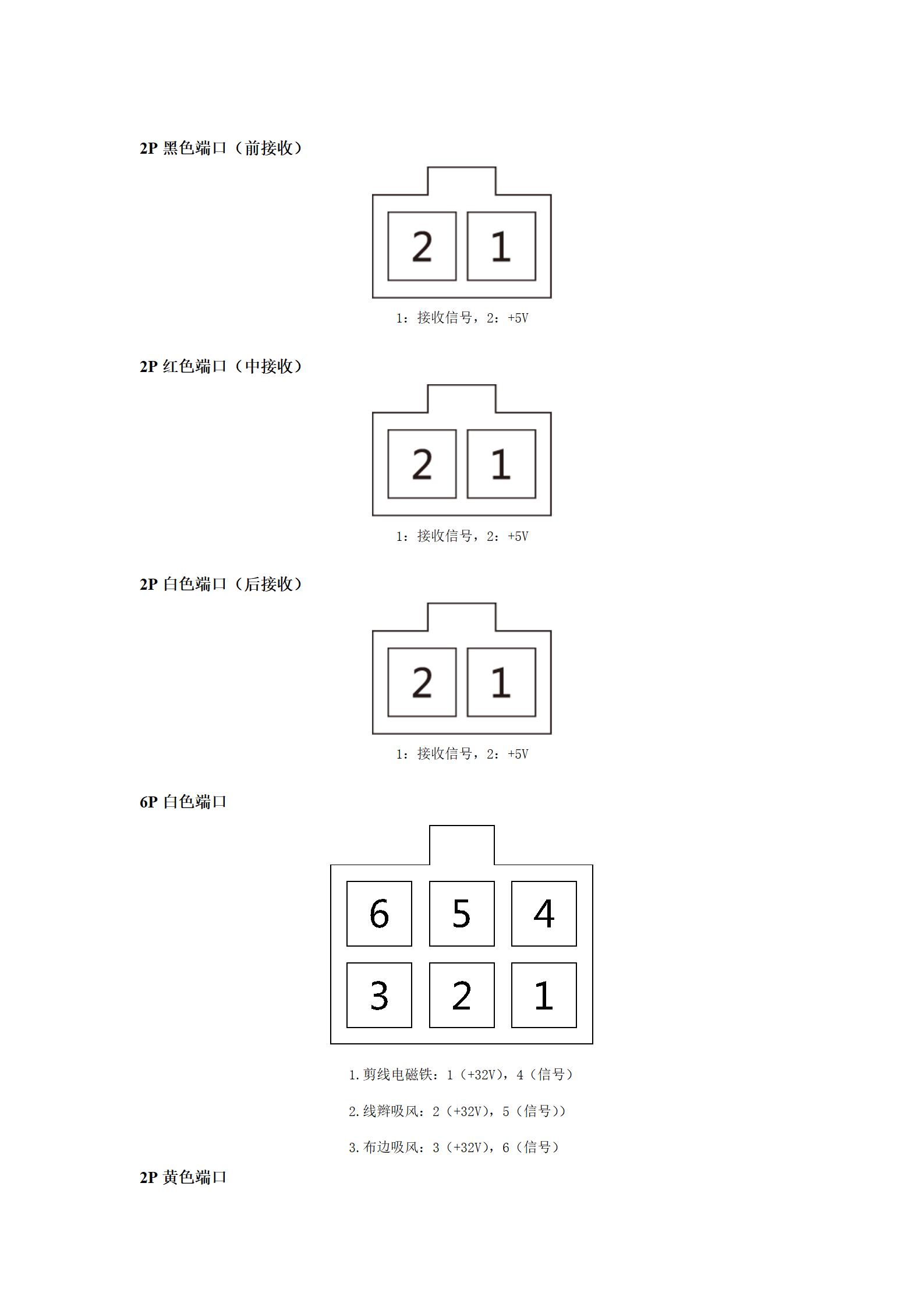 2P 黑色端口（前接收）

2 1

1：接收信号，2：+5V

2P 红色端口（中接收）

2 1

1：接收信号，2：+5V

2P 白色端口（后接收）

2 1

1：接收信号，2：+5V

6P 白色端口

6 5 4
3 2 1

1.剪线电磁铁：1（+32V），4（信号）

2.线辫吸风：2（+32V），5（信号））

3.布边吸风：3（+32V），6（信号）

2P 黄色端口